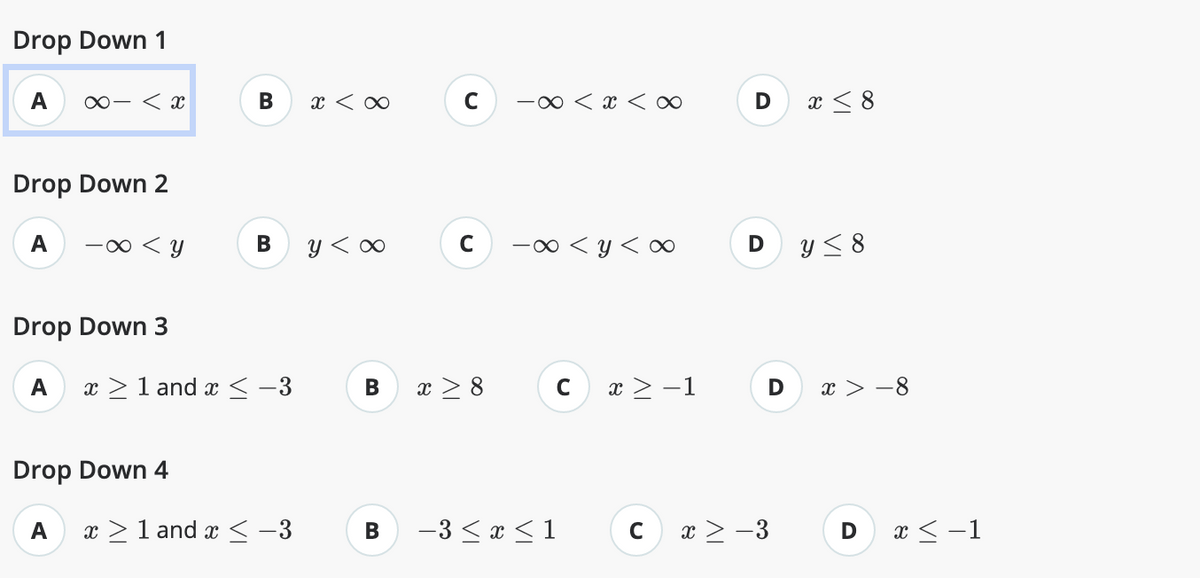 Drop Down 1

A $\infty - < x$
B $x < \infty$
C $-\infty < x < \infty$
D $x \leq 8$

Drop Down 2

A $-\infty < y$
B $y < \infty$
C $-\infty < y < \infty$
D $y \leq 8$

Drop Down 3

A $x \geq 1$ and $x \leq -3$
B $x \geq 8$
C $x \geq -1$
D $x > -8$

Drop Down 4

A $x \geq 1$ and $x \leq -3$
B $-3 \leq x \leq 1$
C $x \geq -3$
D $x \leq -1$